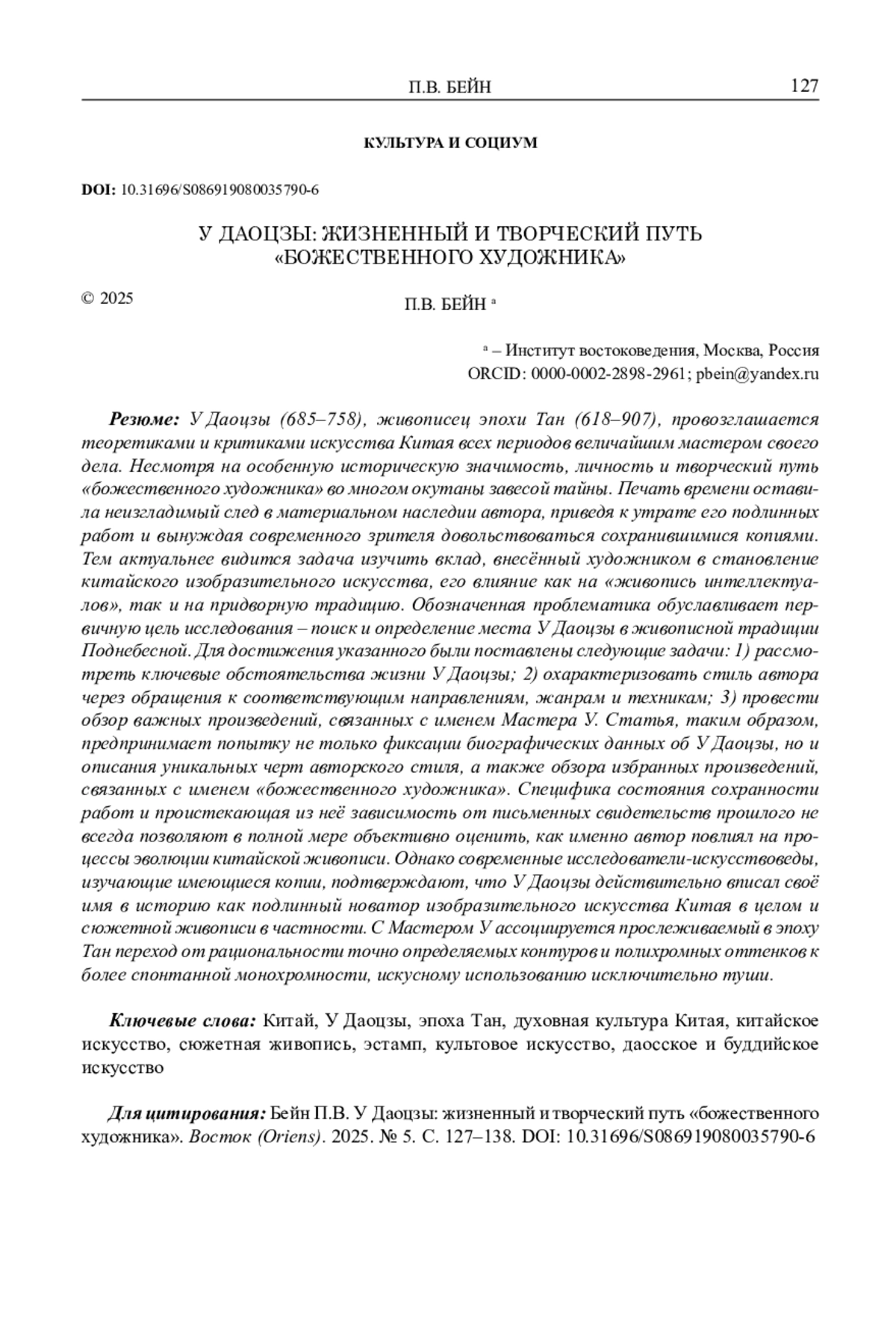 П.В. БЕЙН 127

КУЛЬТУРА И СОЦИУМ

DOI: 10.31696/S086919080035790-6

У ДАОЦЗЫ: ЖИЗНЕННЫЙ И ТВОРЧЕСКИЙ ПУТЬ «БОЖЕСТВЕННОГО ХУДОЖНИКА»

© 2025

П.В. БЕЙН $^a$

$^a$ – Институт востоковедения, Москва, Россия
ORCID: 0000-0002-2898-2961; pbein@yandex.ru

Резюме: У Даоцзы (685–758), живописец эпохи Тан (618–907), провозглашается теоретиками и критиками искусства Китая всех периодов величайшим мастером своего дела. Несмотря на особенную историческую значимость, личность и творческий путь «божественного художника» во многом окутаны завесой тайны. Печать времени оставила неизгладимый след в материальном наследии автора, приведя к утрате его подлинных работ и вынуждая современного зрителя довольствоваться сохранившимися копиями. Тем актуальнее видится задача изучить вклад, внесённый художником в становление китайского изобразительного искусства, его влияние как на «живопись интеллектуалов», так и на придворную традицию. Обозначенная проблематика обуславливает первичную цель исследования – поиск и определение места У Даоцзы в живописной традиции Поднебесной. Для достижения указанного были поставлены следующие задачи: 1) рассмотреть ключевые обстоятельства жизни У Даоцзы; 2) охарактеризовать стиль автора через обращения к соответствующим направлениям, жанрам и техникам; 3) провести обзор важных произведений, связанных с именем Мастера У. Статья, таким образом, предпринимает попытку не только фиксации биографических данных об У Даоцзы, но и описания уникальных черт авторского стиля, а также обзора избранных произведений, связанных с именем «божественного художника». Специфика состояния сохранности работ и проистекающая из неё зависимость от письменных свидетельств прошлого не всегда позволяют в полной мере объективно оценить, как именно автор повлиял на процессы эволюции китайской живописи. Однако современные исследователи-искусствоведы, изучающие имеющиеся копии, подтверждают, что У Даоцзы действительно вписал своё имя в историю как подлинный новатор изобразительного искусства Китая в целом и сюжетной живописи в частности. С Мастером У ассоциируется прослеживаемый в эпоху Тан переход от рациональности точно определяемых контуров и полихромных оттенков к более спонтанной монохромности, искусному использованию исключительно туши.

Ключевые слова: Китай, У Даоцзы, эпоха Тан, духовная культура Китая, китайское искусство, сюжетная живопись, эстамп, культовое искусство, даосское и буддийское искусство

Для цитирования: Бейн П.В. У Даоцзы: жизненный и творческий путь «божественного художника». Восток (Oriens). 2025. № 5. С. 127–138. DOI: 10.31696/S086919080035790-6